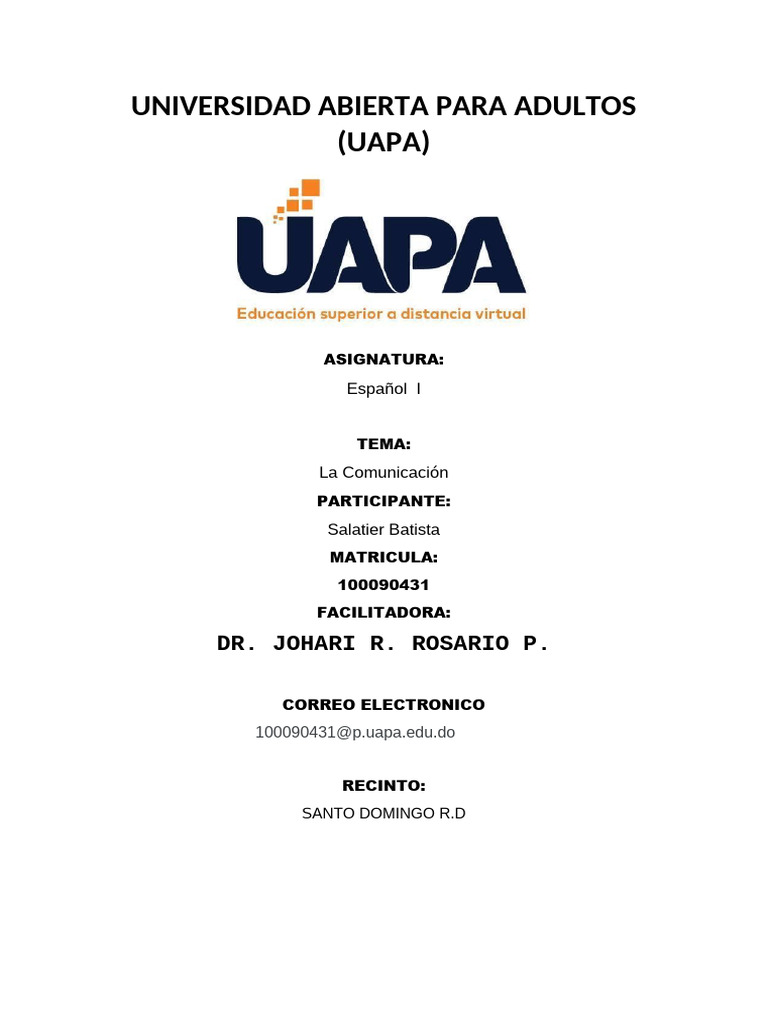 UNIVERSIDAD ABIERTA PARA ADULTOS (UAPA)

UAPA
Educación superior a distancia virtual

ASIGNATURA:
Español I

TEMA:
La Comunicación
PARTICIPANTE:
Salatier Batista
MATRICULA:
100090431
FACILITADORA:
DR. JOHARI R. ROSARIO P.

CORREO ELECTRONICO
100090431@p.uapa.edu.do

RECINTO:
SANTO DOMINGO R.D